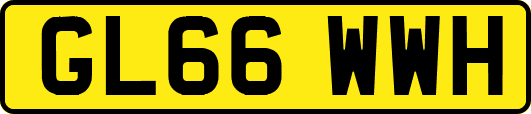 GL66 WWH